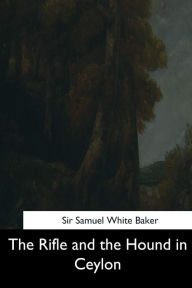 Sir Samuel White Baker

The Rifle and the Hound in Ceylon